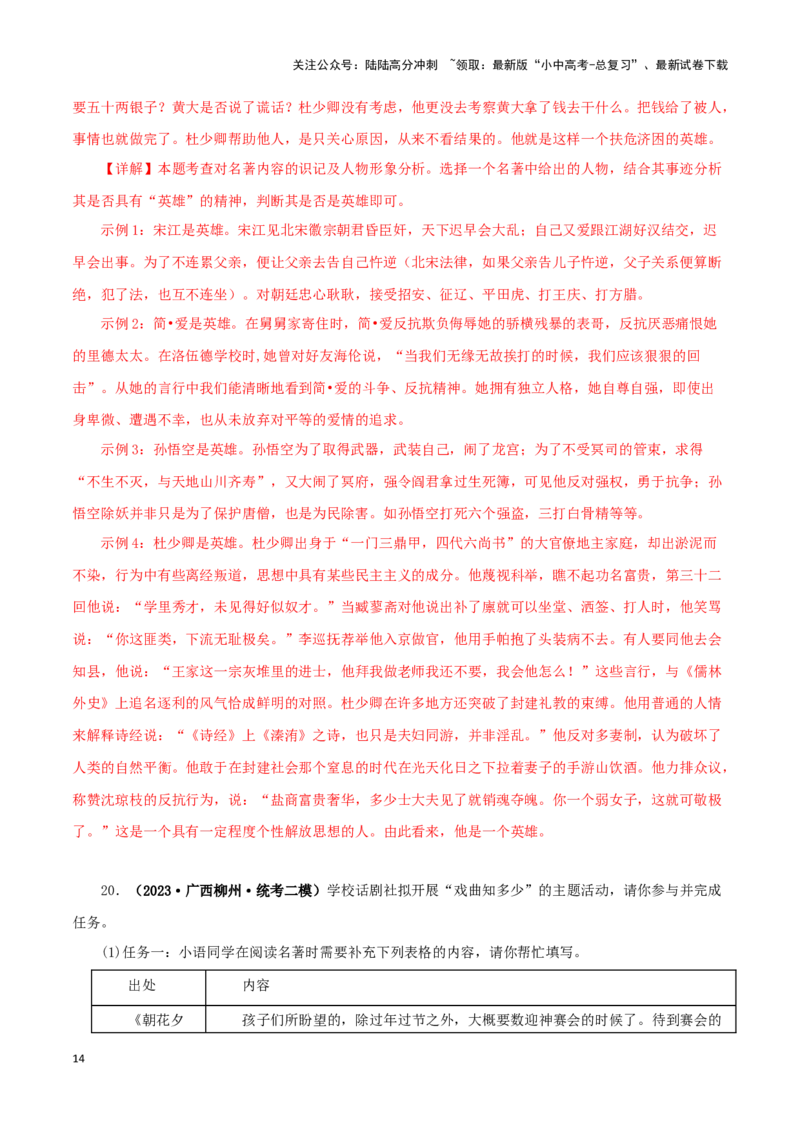 关注公众号：陆陆高分冲刺 ~领取：最新版“小中高考-总复习”、最新试卷下载

要五十两银子？黄大是否说了谎话？杜少卿没有考虑，他更没去考察黄大拿了钱去干什么。把钱给了被人，事情也就做完了。杜少卿帮助他人，是只关心原因，从来不看结果的。他就是这样一个扶危济困的英雄。

【详解】本题考查对名著内容的识记及人物形象分析。选择一个名著中给出的人物，结合其事迹分析其是否具有“英雄”的精神，判断其是否是英雄即可。

示例1：宋江是英雄。宋江见北宋徽宗朝君昏臣奸，天下迟早会大乱；自己又爱跟江湖好汉结交，迟早会出事。为了不连累父亲，便让父亲去告自己忤逆（北宋法律，如果父亲告儿子忤逆，父子关系便算断绝，犯了法，也互不连坐）。对朝廷忠心耿耿，接受招安、征辽、平田虎、打王庆、打方腊。

示例2：简•爱是英雄。在舅舅家寄住时，简•爱反抗欺负侮辱她的骄横残暴的表哥，反抗厌恶痛恨她的里德太太。在洛伍德学校时,她曾对好友海伦说，“当我们无缘无故挨打的时候，我们应该狠狠的回击”。从她的言行中我们能清晰地看到简•爱的斗争、反抗精神。她拥有独立人格，她自尊自强，即使出身卑微、遭遇不幸，也从未放弃对平等的爱情的追求。

示例3：孙悟空是英雄。孙悟空为了取得武器，武装自己，闹了龙宫；为了不受冥司的管束，求得“不生不灭，与天地山川齐寿”，又大闹了冥府，强令阎君拿过生死簿，可见他反对强权，勇于抗争；孙悟空除妖并非只是为了保护唐僧，也是为民除害。如孙悟空打死六个强盗，三打白骨精等等。

示例4：杜少卿是英雄。杜少卿出身于“一门三鼎甲，四代六尚书”的大官僚地主家庭，却出淤泥而不染，行为中有些离经叛道，思想中具有某些民主主义的成分。他蔑视科举，瞧不起功名富贵，第三十二回他说：“学里秀才，未见得好似奴才。”当臧蓼斋对他说出补了廪就可以坐堂、洒签、打人时，他笑骂说：“你这匪类，下流无耻极矣。”李巡抚荐举他入京做官，他用手帕抱了头装病不去。有人要同他去会知县，他说：“王家这一宗灰堆里的进士，他拜我做老师我还不要，我会他怎么！”这些言行，与《儒林外史》上追名逐利的风气恰成鲜明的对照。杜少卿在许多地方还突破了封建礼教的束缚。他用普通的人情来解释诗经说：“《诗经》上《溱洧》之诗，也只是夫妇同游，并非淫乱。”他反对多妻制，认为破坏了人类的自然平衡。他敢于在封建社会那个窒息的时代在光天化日之下拉着妻子的手游山饮酒。他力排众议，称赞沈琼枝的反抗行为，说：“盐商富贵奢华，多少士大夫见了就销魂夺魄。你一个弱女子，这就可敬极了。”这是一个具有一定程度个性解放思想的人。由此看来，他是一个英雄。

20.（2023•广西柳州•统考二模）学校话剧社拟开展“戏曲知多少”的主题活动，请你参与并完成任务。

(1)任务一：小语同学在阅读名著时需要补充下列表格的内容，请你帮忙填写。

| 出处 | 内容 |
|---|---|
| 《朝花夕 | 孩子们所盼望的，除过年过节之外，大概要数迎神赛会的时候了。待到赛会的 |

14